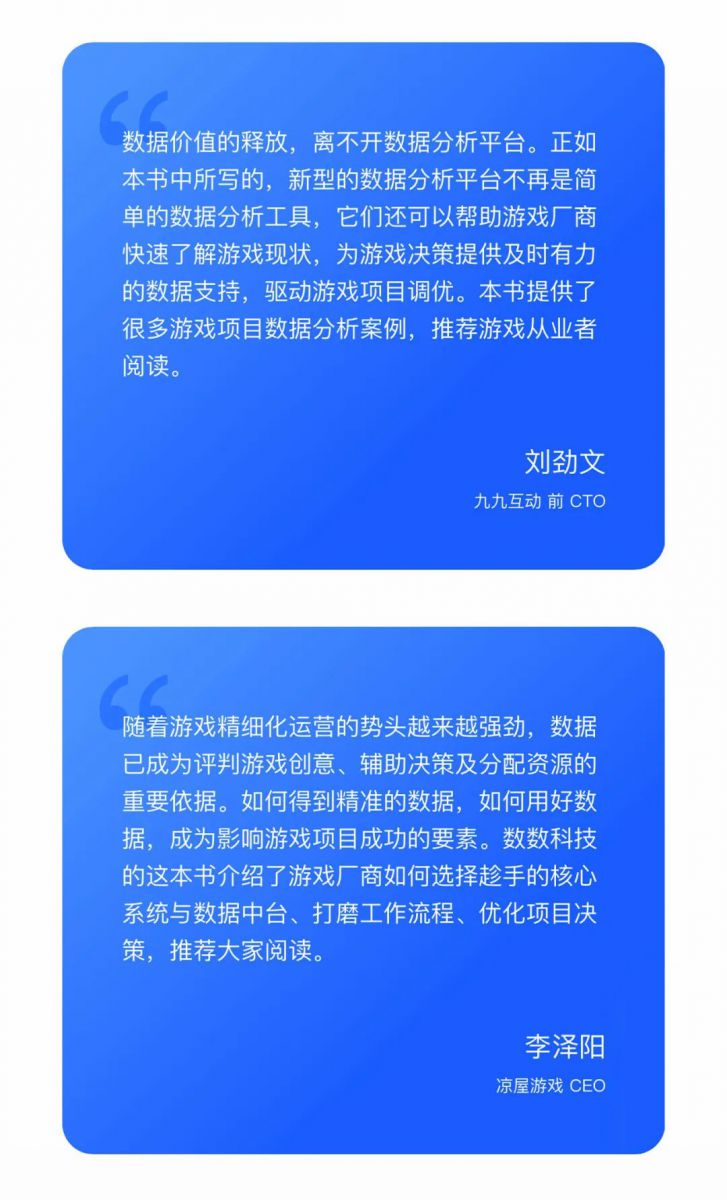 “

数据价值的释放，离不开数据分析平台。正如本书中所写的，新型的数据分析平台不再是简单的数据分析工具，它们还可以帮助游戏厂商快速了解游戏现状，为游戏决策提供及时有力的数据支持，驱动游戏项目调优。本书提供了很多游戏项目数据分析案例，推荐游戏从业者阅读。

刘劲文
九九互动 前 CTO

“

随着游戏精细化运营的势头越来越强劲，数据已成为评判游戏创意、辅助决策及分配资源的重要依据。如何得到精准的数据，如何用好数据，成为影响游戏项目成功的要素。数数科技的这本书介绍了游戏厂商如何选择趁手的核心系统与数据中台、打磨工作流程、优化项目决策，推荐大家阅读。

李泽阳
凉屋游戏 CEO